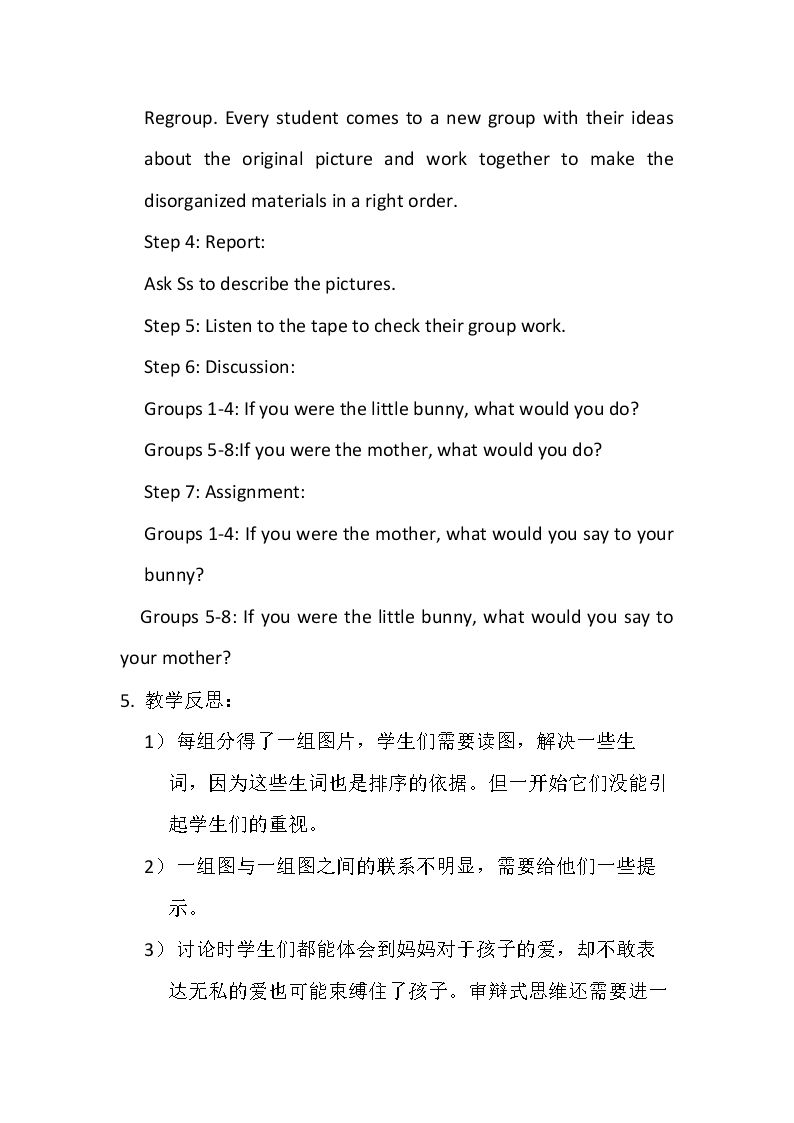 Regroup. Every student comes to a new group with their ideas about the original picture and work together to make the disorganized materials in a right order.

Step 4: Report:

Ask Ss to describe the pictures.

Step 5: Listen to the tape to check their group work.

Step 6: Discussion:

Groups 1-4: If you were the little bunny, what would you do?

Groups 5-8:If you were the mother, what would you do?

Step 7: Assignment:

Groups 1-4: If you were the mother, what would you say to your bunny?

Groups 5-8: If you were the little bunny, what would you say to your mother?

5. 教学反思：

1）每组分得了一组图片，学生们需要读图，解决一些生词，因为这些生词也是排序的依据。但一开始它们没能引起学生们的重视。

2）一组图与一组图之间的联系不明显，需要给他们一些提示。

3）讨论时学生们都能体会到妈妈对于孩子的爱，却不敢表达无私的爱也可能束缚住了孩子。审辩式思维还需要进一